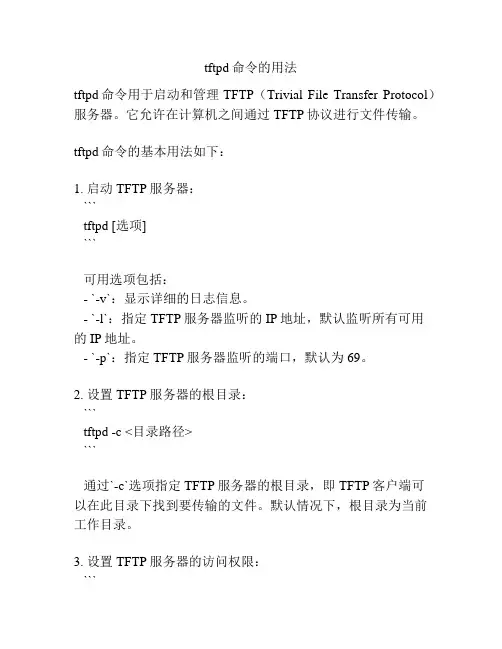 tftpd命令的用法

tftpd命令用于启动和管理TFTP（Trivial File Transfer Protocol）服务器。它允许在计算机之间通过TFTP协议进行文件传输。

tftpd命令的基本用法如下：

1.启动TFTP服务器：
```
tftpd [选项]
```

可用选项包括：
- `-v`：显示详细的日志信息。
- `-l`：指定TFTP服务器监听的IP地址，默认监听所有可用的IP地址。
- `-p`：指定TFTP服务器监听的端口，默认为69。

2.设置TFTP服务器的根目录：
```
tftpd -c <目录路径>
```

通过`-c`选项指定TFTP服务器的根目录，即TFTP客户端可以在此目录下找到要传输的文件。默认情况下，根目录为当前工作目录。

3.设置TFTP服务器的访问权限：
```